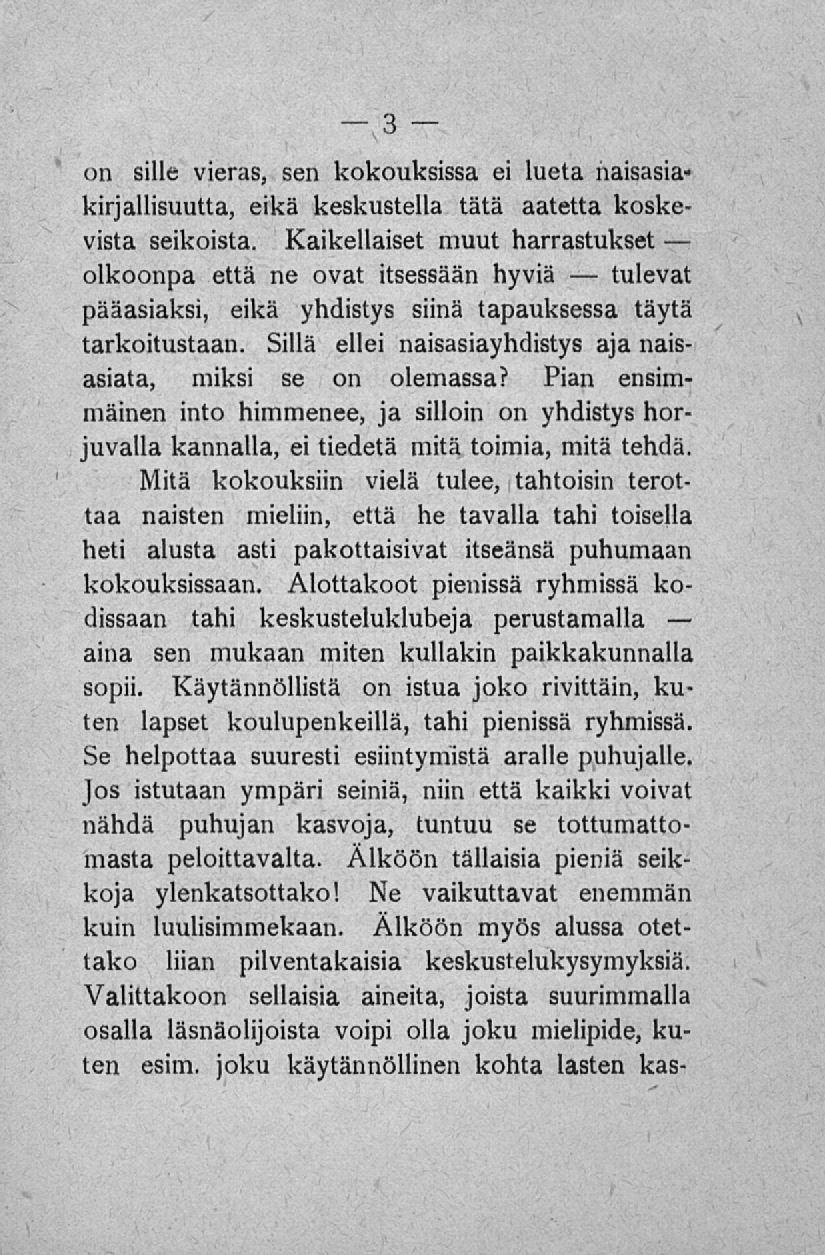 — 3 —

on sille vieras, sen kokouksissa ei lueta naisasiakirjallisuutta, eikä keskustella tätä aatetta koskevista seikoista. Kaikellaiset muut harrastukset — olkoonpa että ne ovat itsessään hyviä — tulevat pääasiaksi, eikä yhdistys siinä tapauksessa täytä tarkoitustaan. Sillä ellei naisasiayhdistys aja naisasiata, miksi se on olemassa? Pian ensimmäinen into himmenee, ja silloin on yhdistys horjuvalla kannalla, ei tiedetä mitä toimia, mitä tehdä.

Mitä kokouksiin vielä tulee, tahtoisin terottaa naisten mieliin, että he tavalla tahi toisella heti alusta asti pakottaisivat itseänsä puhumaan kokouksissaan. Alottakoot pienissä ryhmissä kodissaan tahi keskusteluklubeja perustamalla — aina sen mukaan miten kullakin paikkakunnalla sopii. Käytännöllistä on istua joko rivittäin, kuten lapset koulupenkeillä, tahi pienissä ryhmissä. Se helpottaa suuresti esiintymistä aralle puhujalle. Jos istutaan ympäri seiniä, niin että kaikki voivat nähdä puhujan kasvoja, tuntuu se tottumattomasta peloittavalta. Älköön tällaisia pieniä seikkoja ylenkatsottako! Ne vaikuttavat enemmän kuin luulisimmekaan. Älköön myös alussa otettako liian pilventakaisia keskustelukysymyksiä. Valittakoon sellaisia aineita, joista suurimmalla osalla läsnäolijoista voipi olla joku mielipide, kuten esim. joku käytännöllinen kohta lasten kas-